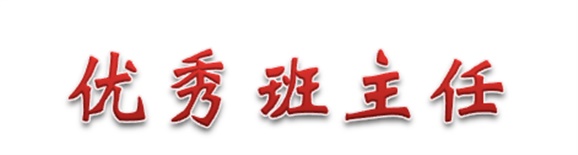 优秀班主任